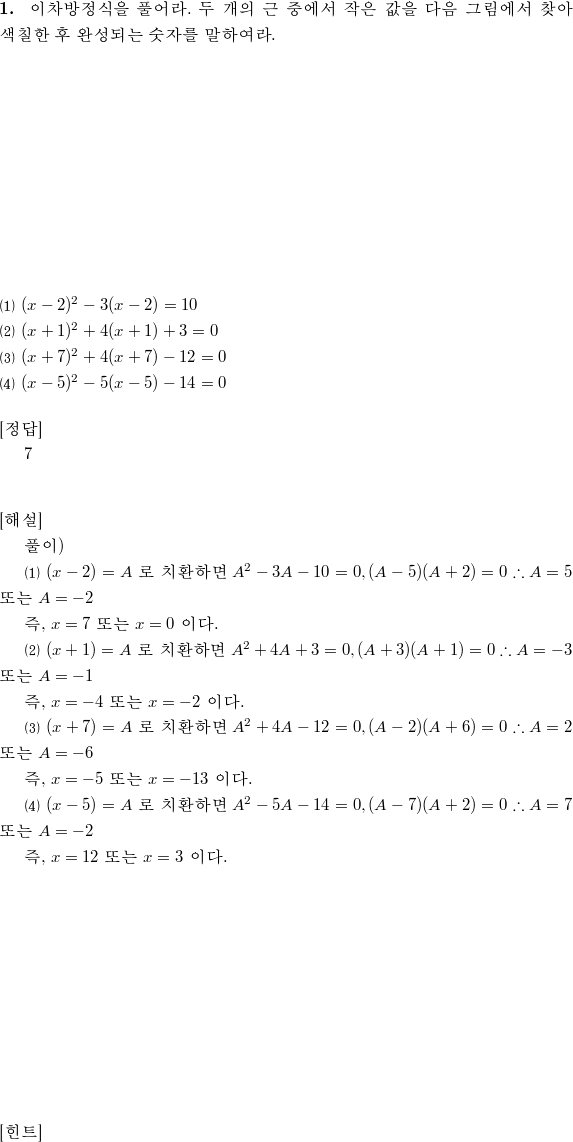 **1.** 이차방정식을 풀어라. 두 개의 근 중에서 작은 값을 다음 그림에서 찾아 색칠한 후 완성되는 숫자를 말하여라.

(1) $(x-2)^2-3(x-2)=10$
(2) $(x+1)^2+4(x+1)+3=0$
(3) $(x+7)^2+4(x+7)-12=0$
(4) $(x-5)^2-5(x-5)-14=0$

[정답]
7

[해설]
풀이)
(1) $(x-2)=A$ 로 치환하면 $A^2-3A-10=0, (A-5)(A+2)=0 \therefore A=5$ 또는 $A=-2$
즉, $x=7$ 또는 $x=0$ 이다.
(2) $(x+1)=A$ 로 치환하면 $A^2+4A+3=0, (A+3)(A+1)=0 \therefore A=-3$ 또는 $A=-1$
즉, $x=-4$ 또는 $x=-2$ 이다.
(3) $(x+7)=A$ 로 치환하면 $A^2+4A-12=0, (A-2)(A+6)=0 \therefore A=2$ 또는 $A=-6$
즉, $x=-5$ 또는 $x=-13$ 이다.
(4) $(x-5)=A$ 로 치환하면 $A^2-5A-14=0, (A-7)(A+2)=0 \therefore A=7$ 또는 $A=-2$
즉, $x=12$ 또는 $x=3$ 이다.

[힌트]